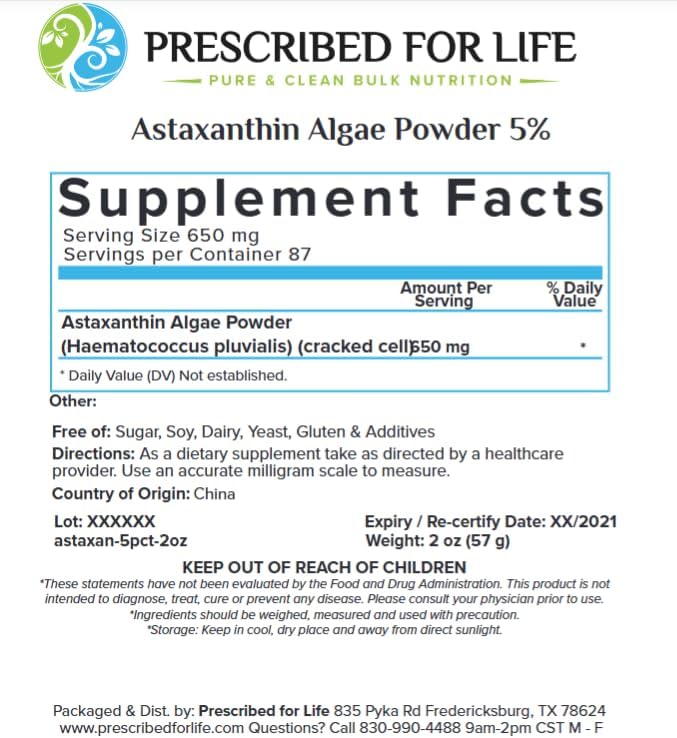 PRESCRIBED FOR LIFE
PURE & CLEAN BULK NUTRITION

Astaxanthin Algae Powder 5%

Supplement Facts
Serving Size 650 mg
Servings per Container 87

| | Amount Per Serving | % Daily Value |
|---|---|---|
| Astaxanthin Algae Powder (Haematococcus pluvialis) (cracked cell) | 650 mg | * |

* Daily Value (DV) Not established.

Other:

Free of: Sugar, Soy, Dairy, Yeast, Gluten & Additives
Directions: As a dietary supplement take as directed by a healthcare provider. Use an accurate milligram scale to measure.
Country of Origin: China

Lot: XXXXXX
astaxan-5pct-2oz

Expiry / Re-certify Date: XX/2021
Weight: 2 oz (57 g)

KEEP OUT OF REACH OF CHILDREN
*These statements have not been evaluated by the Food and Drug Administration. This product is not intended to diagnose, treat, cure or prevent any disease. Please consult your physician prior to use.
*Ingredients should be weighed, measured and used with precaution.
*Storage: Keep in cool, dry place and away from direct sunlight.

Packaged & Dist. by: Prescribed for Life 835 Pyka Rd Fredericksburg, TX 78624
www.prescribedforlife.com Questions? Call 830-990-4488 9am-2pm CST M - F